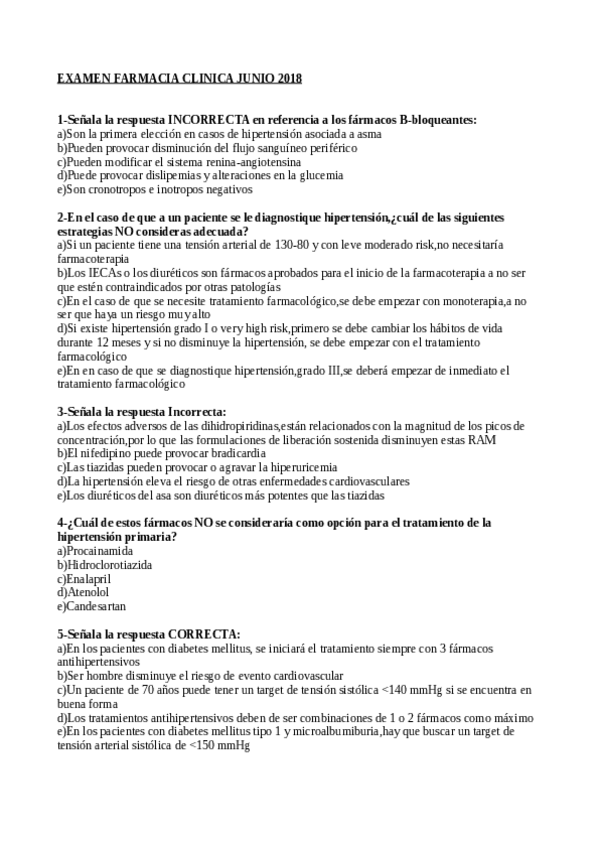 EXAMEN FARMACIA CLINICA JUNIO 2018

1-Señala la respuesta INCORRECTA en referencia a los fármacos B-bloqueantes:
a)Son la primera elección en casos de hipertensión asociada a asma
b)Pueden provocar disminución del flujo sanguíneo periférico
c)Pueden modificar el sistema renina-angiotensina
d)Puede provocar dislipemias y alteraciones en la glucemia
e)Son cronotropos e inotropos negativos

2-En el caso de que a un paciente se le diagnostique hipertensión,¿cuál de las siguientes estrategias NO consideras adecuada?
a)Si un paciente tiene una tensión arterial de 130-80 y con leve moderado risk,no necesitaría farmacoterapia
b)Los IECAs o los diuréticos son fármacos aprobados para el inicio de la farmacoterapia a no ser que estén contraindicados por otras patologías
c)En el caso de que se necesite tratamiento farmacológico,se debe empezar con monoterapia,a no ser que haya un riesgo muy alto
d)Si existe hipertensión grado I o very high risk,primero se debe cambiar los hábitos de vida durante 12 meses y si no disminuye la hipertensión, se debe empezar con el tratamiento farmacológico
e)En en caso de que se diagnostique hipertensión,grado III,se deberá empezar de inmediato el tratamiento farmacológico

3-Señala la respuesta Incorrecta:
a)Los efectos adversos de las dihidropiridinas,están relacionados con la magnitud de los picos de concentración,por lo que las formulaciones de liberación sostenida disminuyen estas RAM
b)El nifedipino puede provocar bradicardia
c)Las tiazidas pueden provocar o agravar la hiperuricemia
d)La hipertensión eleva el riesgo de otras enfermedades cardiovasculares
e)Los diuréticos del asa son diuréticos más potentes que las tiazidas

4-¿Cuál de estos fármacos NO se consideraría como opción para el tratamiento de la hipertensión primaria?
a)Procainamida
b)Hidroclorotiazida
c)Enalapril
d)Atenolol
e)Candesartan

5-Señala la respuesta CORRECTA:
a)En los pacientes con diabetes mellitus, se iniciará el tratamiento siempre con 3 fármacos antihipertensivos
b)Ser hombre disminuye el riesgo de evento cardiovascular
c)Un paciente de 70 años puede tener un target de tensión sistólica <140 mmHg si se encuentra en buena forma
d)Los tratamientos antihipertensivos deben de ser combinaciones de 1 o 2 fármacos como máximo
e)En los pacientes con diabetes mellitus tipo 1 y microalbumiburia,hay que buscar un target de tensión arterial sistólica de <150 mmHg